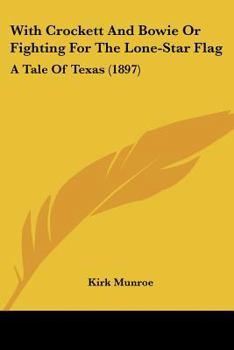 With Crockett And Bowie Or Fighting For The Lone-Star Flag

A Tale Of Texas (1897)

Kirk Munroe